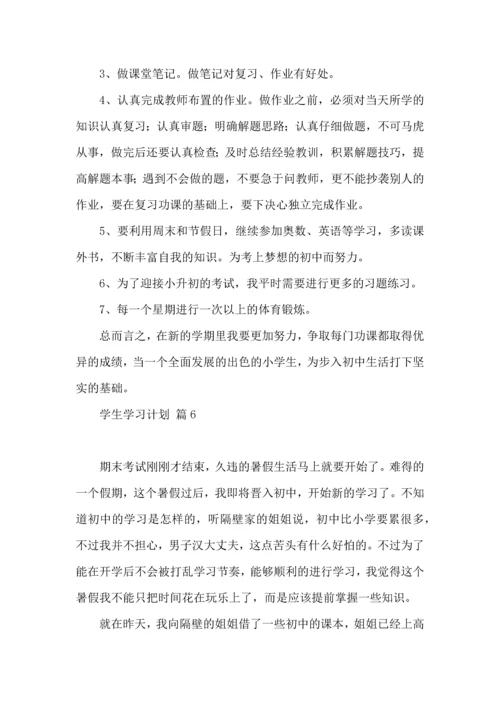 3、做课堂笔记。做笔记对复习、作业有好处。

4、认真完成教师布置的作业。做作业之前，必须对当天所学的知识认真复习；认真审题；明确解题思路；认真仔细做题，不可马虎从事，做完后还要认真检查；及时总结经验教训，积累解题技巧，提高解题本事；遇到不会做的题，不要急于问教师，更不能抄袭别人的作业，要在复习功课的基础上，要下决心独立完成作业。

5、要利用周末和节假日，继续参加奥数、英语等学习，多读课外书，不断丰富自我的知识。为考上梦想的初中而努力。

6、为了迎接小升初的考试，我平时需要进行更多的习题练习。

7、每一个星期进行一次以上的体育锻炼。

总而言之，在新的学期里我要更加努力，争取每门功课都取得优异的成绩，当一个全面发展的出色的小学生，为步入初中生活打下坚实的基础。

学生学习计划 篇6

期末考试刚刚才结束，久违的暑假生活马上就要开始了。难得的一个假期，这个暑假过后，我即将晋入初中，开始新的学习了。不知道初中的学习是怎样的，听隔壁家的姐姐说，初中比小学要累很多，不过我并不担心，男子汉大丈夫，这点苦头有什么好怕的。不过为了能在开学后不会被打乱学习节奏，能够顺利的进行学习，我觉得这个暑假我不能只把时间花在玩乐上了，而是应该提前掌握一些知识。

就在昨天，我向隔壁的姐姐借了一些初中的课本，姐姐已经上高